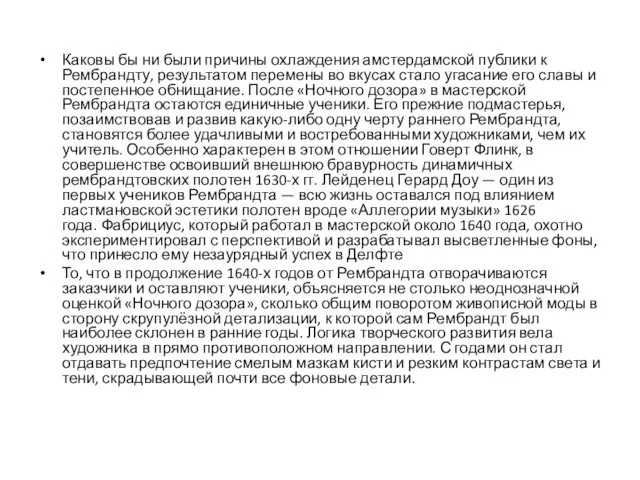 • Каковы бы ни были причины охлаждения амстердамской публики к Рембрандту, результатом перемены во вкусах стало угасание его славы и постепенное обнищание. После «Ночного дозора» в мастерской Рембрандта остаются единичные ученики. Его прежние подмастерья, позаимствовав и развив какую-либо одну черту раннего Рембрандта, становятся более удачливыми и востребованными художниками, чем их учитель. Особенно характерен в этом отношении Говерт Флинк, в совершенстве освоивший внешнюю бравурность динамичных рембрандтовских полотен 1630-х гг. Лейденец Герард Доу — один из первых учеников Рембрандта — всю жизнь оставался под влиянием ластмановской эстетики полотен вроде «Аллегории музыки» 1626 года. Фабрициус, который работал в мастерской около 1640 года, охотно экспериментировал с перспективой и разрабатывал высветленные фоны, что принесло ему незаурядный успех в Делфте

• То, что в продолжение 1640-х годов от Рембрандта отворачиваются заказчики и оставляют ученики, объясняется не столько неоднозначной оценкой «Ночного дозора», сколько общим поворотом живописной моды в сторону скрупулёзной детализации, к которой сам Рембрандт был наиболее склонен в ранние годы. Логика творческого развития вела художника в прямо противоположном направлении. С годами он стал отдавать предпочтение смелым мазкам кисти и резким контрастам света и тени, скрадывающей почти все фоновые детали.